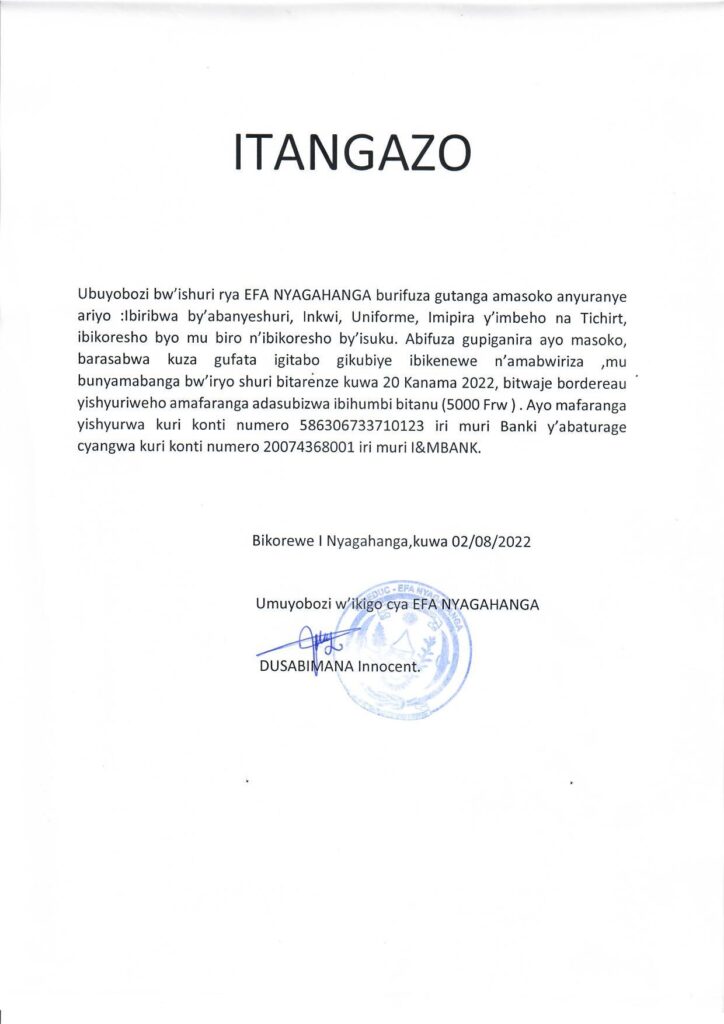 ITANGAZO

Ubuyobozi bw'ishuri rya EFA NYAGAHANGA burifuza gutanga amasoko anyuranye ariyo :Ibiribwa by'abanyeshuri, Inkwi, Uniforme, Imipira y'imbeho na Tichirt, ibikoresho byo mu biro n'ibikoresho by'isuku. Abifuza gupiganira ayo masoko, barasabwa kuza gufata igitabo gikubiye ibikenewe n'amabwiriza ,mu bunyamabanga bw'iryo shuri bitarenze kuwa 20 Kanama 2022, bitwaje bordereau yishyuriweho amafaranga adasubizwa ibihumbi bitanu (5000 Frw ) . Ayo mafaranga yishyurwa kuri konti numero 586306733710123 iri muri Banki y'abaturage cyangwa kuri konti numero 20074368001 iri muri I&MBANK.

Bikorewe I Nyagahanga,kuwa 02/08/2022

Umuyobozi w'ikigo cya EFA NYAGAHANGA

DUSABIMANA Innocent.

EDUC - EFA NYAGAHANGA